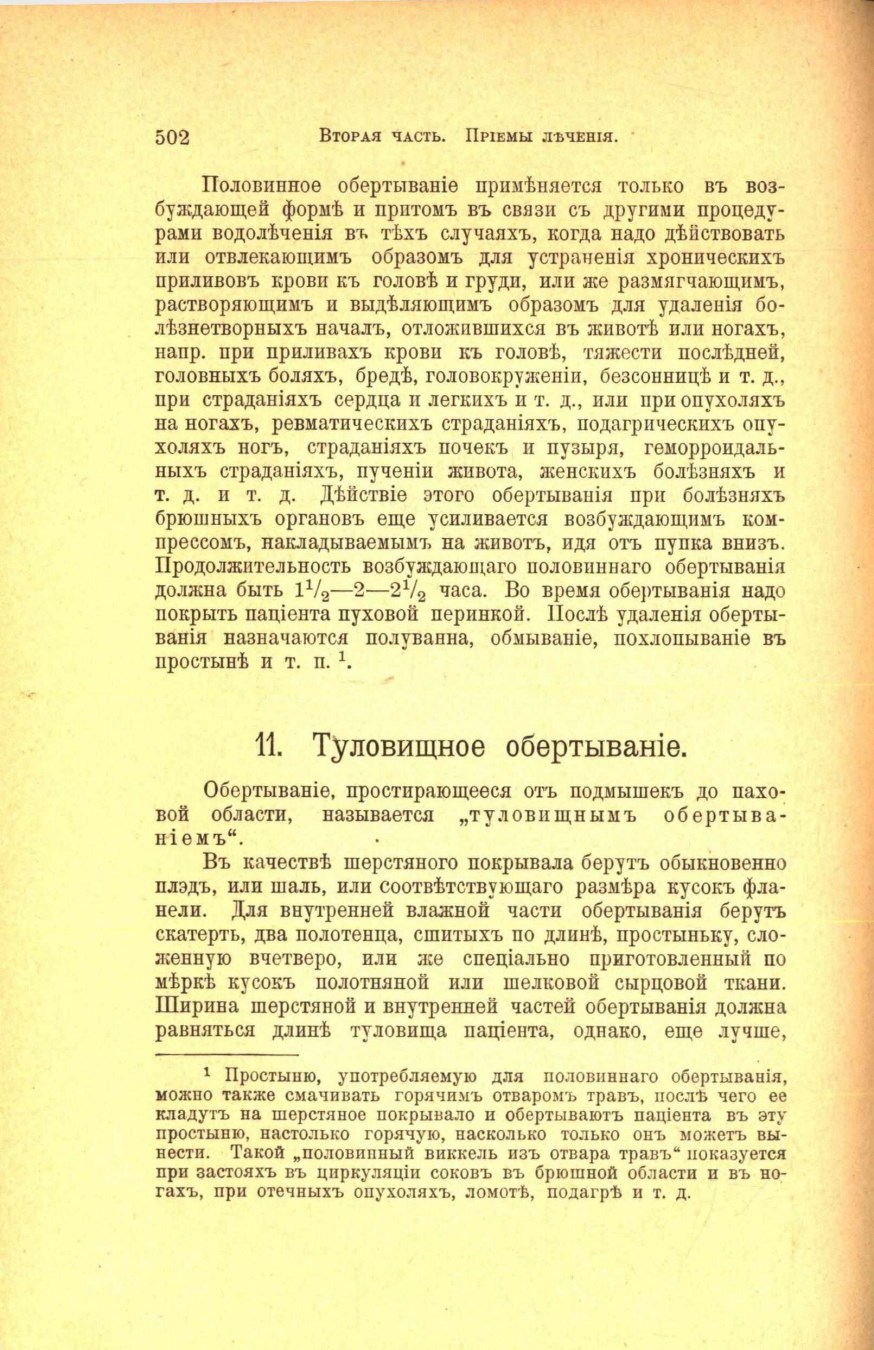 502 Вторая часть. Пріемы лѣченія.

Половинное обертываніе примѣняется только въ возбуждающей формѣ и притомъ въ связи съ другими процедурами водолѣченія въ тѣхъ случаяхъ, когда надо дѣйствовать или отвлекающимъ образомъ для устраненія хроническихъ приливовъ крови къ головѣ и груди, или же размягчающимъ, растворяющимъ и выдѣляющимъ образомъ для удаленія болѣзнетворныхъ началъ, отложившихся въ животѣ или ногахъ, напр. при приливахъ крови къ головѣ, тяжести послѣдней, головныхъ боляхъ, бредѣ, головокруженіи, безсонницѣ и т. д., при страданіяхъ сердца и легкихъ и т. д., или при опухоляхъ на ногахъ, ревматическихъ страданіяхъ, подагрическихъ опухоляхъ ногъ, страданіяхъ почекъ и пузыря, геморроидальныхъ страданіяхъ, пученіи живота, женскихъ болѣзняхъ и т. д. и т. д. Дѣйствіе этого обертыванія при болѣзняхъ брюшныхъ органовъ еще усиливается возбуждающимъ компрессомъ, накладываемымъ на животъ, идя отъ пупка внизъ. Продолжительность возбуждающаго половиннаго обертыванія должна быть $1\frac{1}{2}$—2—$2\frac{1}{2}$ часа. Во время обертыванія надо покрыть паціента пуховой перинкой. Послѣ удаленія обертыванія назначаются полуванна, обмываніе, похлопываніе въ простынѣ и т. п. $^1$.

11. Туловищное обертываніе.

Обертываніе, простирающееся отъ подмышекъ до паховой области, называется „туловищнымъ обертываніемъ“.

Въ качествѣ шерстяного покрывала берутъ обыкновенно плэдъ, или шаль, или соотвѣтствующаго размѣра кусокъ фланели. Для внутренней влажной части обертыванія берутъ скатерть, два полотенца, сшитыхъ по длинѣ, простыньку, сложенную вчетверо, или же спеціально приготовленный по мѣркѣ кусокъ полотняной или шелковой сырцовой ткани. Ширина шерстяной и внутренней частей обертыванія должна равняться длинѣ туловища паціента, однако, еще лучше,

$^1$ Простыню, употребляемую для половиннаго обертыванія, можно также смачивать горячимъ отваромъ травъ, послѣ чего ее кладутъ на шерстяное покрывало и обертываютъ паціента въ эту простыню, настолько горячую, насколько только онъ можетъ вынести. Такой „половинный виккель изъ отвара травъ“ показуется при застояхъ въ циркуляціи соковъ въ брюшной области и въ ногахъ, при отечныхъ опухоляхъ, ломотѣ, подагрѣ и т. д.